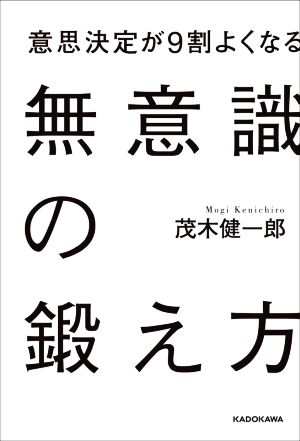 意思決定が9割よくなる

無意識の鍛え方

Mogi Kenichiro
茂木健一郎

KADOKAWA